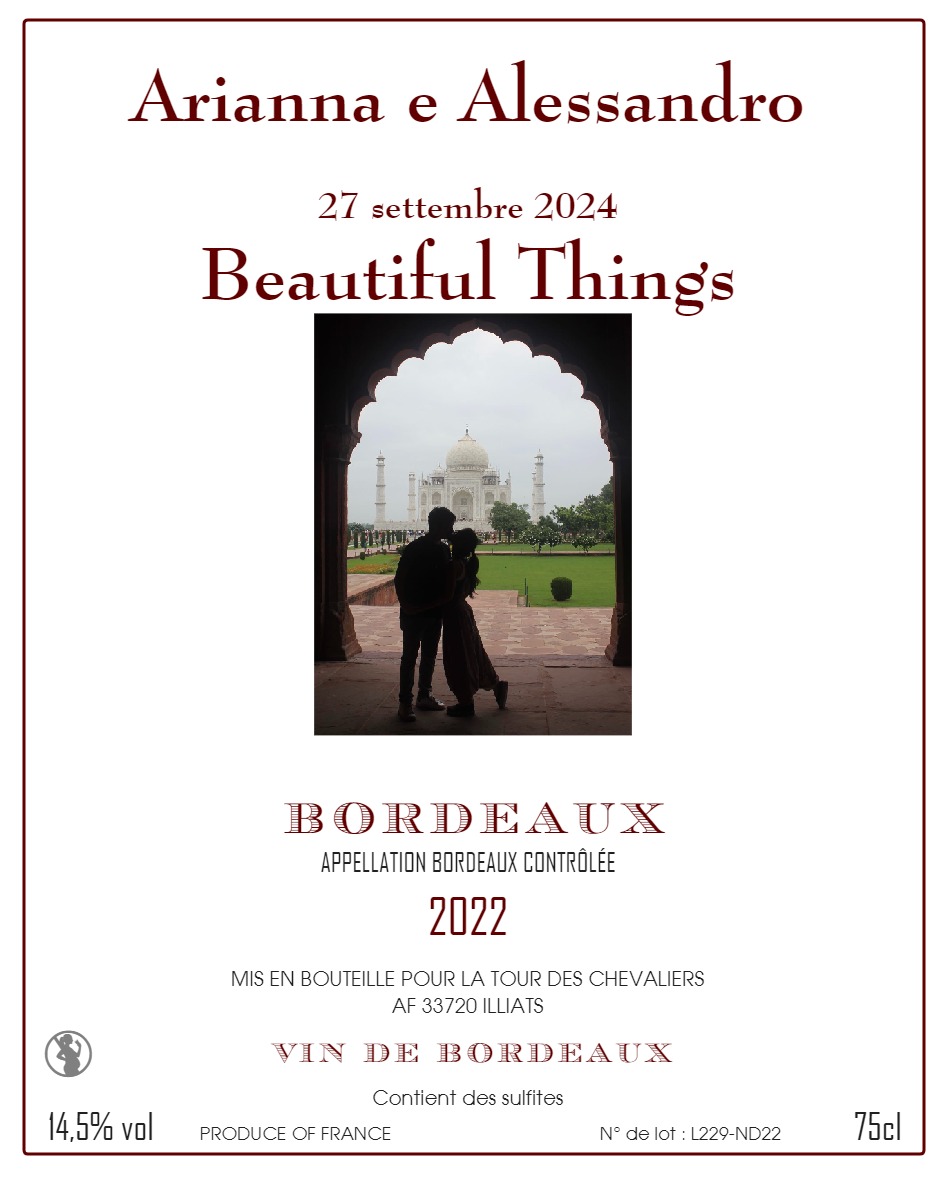 Arianna e Alessandro

27 settembre 2024

Beautiful Things

BORDEAUX

APPELLATION BORDEAUX CONTRÔLÉE

2022

MIS EN BOUTEILLE POUR LA TOUR DES CHEVALIERS
AF 33720 ILLIATS

VIN DE BORDEAUX

Contient des sulfites

14,5% vol PRODUCE OF FRANCE N° de lot : L229-ND22 75cl